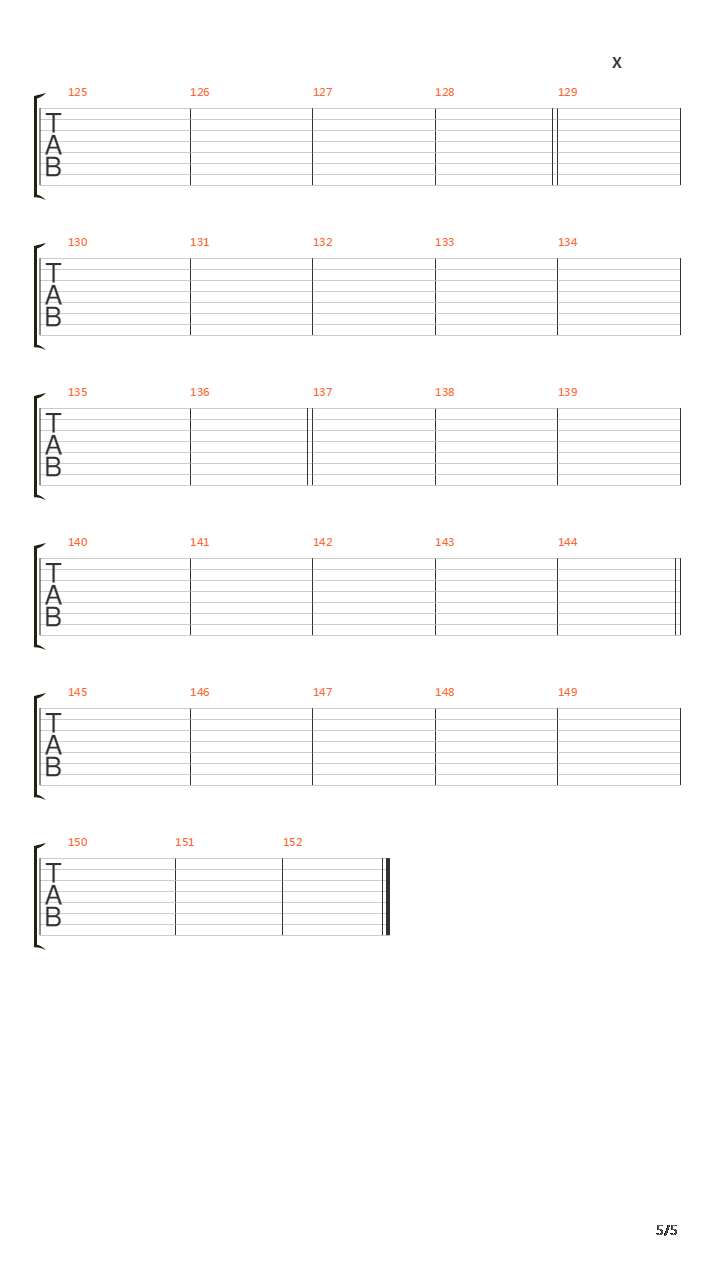 X

125 126 127 128 129
T
A
B

130 131 132 133 134
T
A
B

135 136 137 138 139
T
A
B

140 141 142 143 144
T
A
B

145 146 147 148 149
T
A
B

150 151 152
T
A
B

5/5